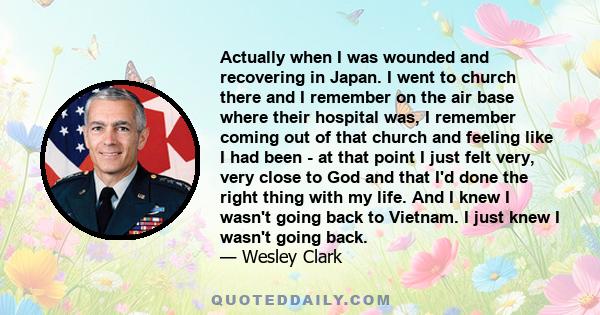 Actually when I was wounded and recovering in Japan. I went to church there and I remember on the air base where their hospital was, I remember coming out of that church and feeling like I had been - at that point I just felt very, very close to God and that I'd done the right thing with my life. And I knew I wasn't going back to Vietnam. I just knew I wasn't going back.
— Wesley Clark

QUOTEDDAILY.COM